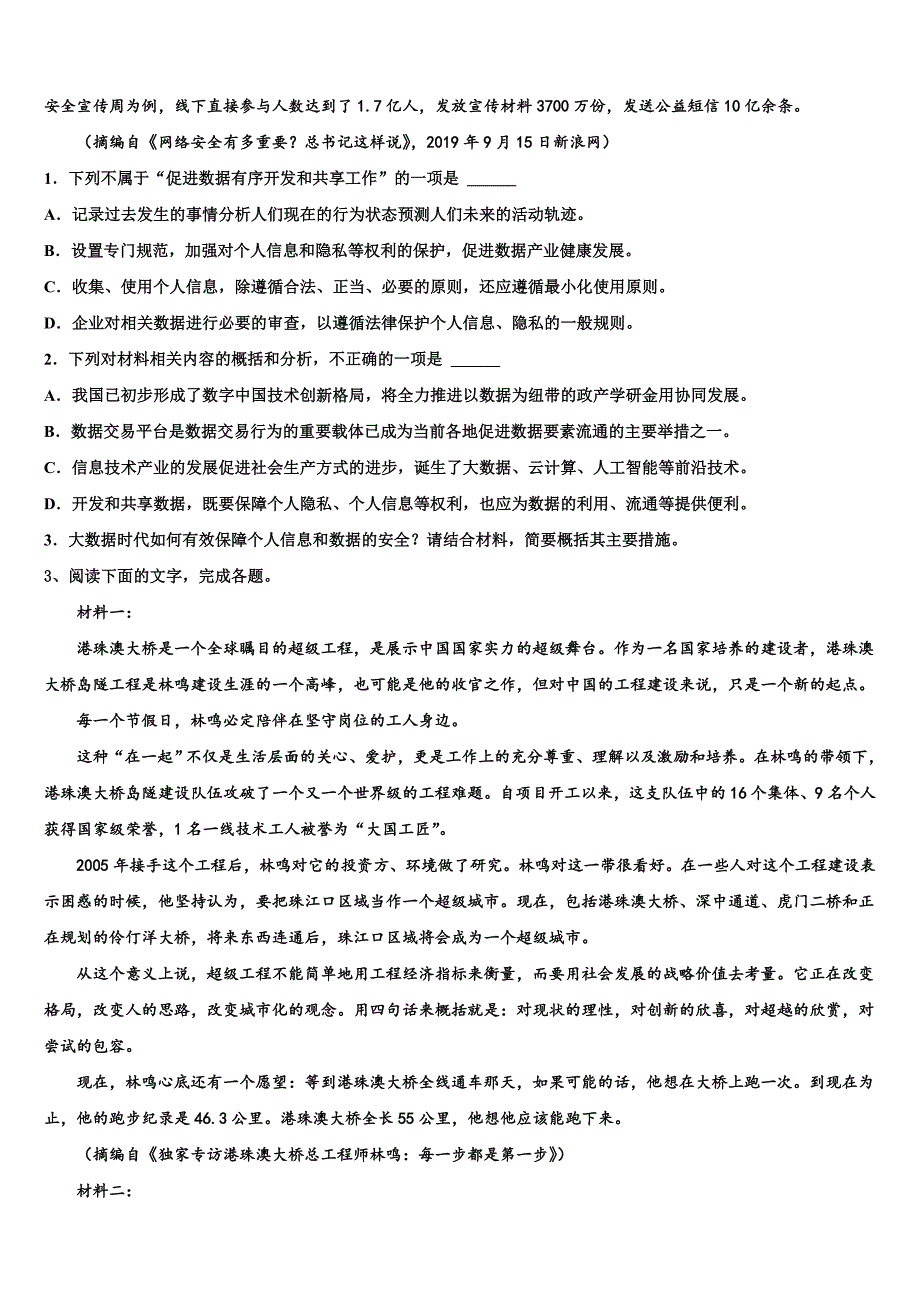 安全宣传周为例，线下直接参与人数达到了1.7亿人，发放宣传材料3700万份，发送公益短信10亿余条。

（摘编自《网络安全有多重要？总书记这样说》，2019年9月15日新浪网）

1．下列不属于“促进数据有序开发和共享工作”的一项是 ______

A．记录过去发生的事情分析人们现在的行为状态预测人们未来的活动轨迹。

B．设置专门规范，加强对个人信息和隐私等权利的保护，促进数据产业健康发展。

C．收集、使用个人信息，除遵循合法、正当、必要的原则，还应遵循最小化使用原则。

D．企业对相关数据进行必要的审查，以遵循法律保护个人信息、隐私的一般规则。

2．下列对材料相关内容的概括和分析，不正确的一项是 ______

A．我国已初步形成了数字中国技术创新格局，将全力推进以数据为纽带的政产学研金用协同发展。

B．数据交易平台是数据交易行为的重要载体已成为当前各地促进数据要素流通的主要举措之一。

C．信息技术产业的发展促进社会生产方式的进步，诞生了大数据、云计算、人工智能等前沿技术。

D．开发和共享数据，既要保障个人隐私、个人信息等权利，也应为数据的利用、流通等提供便利。

3．大数据时代如何有效保障个人信息和数据的安全？请结合材料，简要概括其主要措施。

3、阅读下面的文字，完成各题。

材料一：

港珠澳大桥是一个全球瞩目的超级工程，是展示中国国家实力的超级舞台。作为一名国家培养的建设者，港珠澳大桥岛隧工程是林鸣建设生涯的一个高峰，也可能是他的收官之作，但对中国的工程建设来说，只是一个新的起点。

每一个节假日，林鸣必定陪伴在坚守岗位的工人身边。

这种“在一起”不仅是生活层面的关心、爱护，更是工作上的充分尊重、理解以及激励和培养。在林鸣的带领下，港珠澳大桥岛隧建设队伍攻破了一个又一个世界级的工程难题。自项目开工以来，这支队伍中的16个集体、9名个人获得国家级荣誉，1名一线技术工人被誉为“大国工匠”。

2005年接手这个工程后，林鸣对它的投资方、环境做了研究。林鸣对这一带很看好。在一些人对这个工程建设表示困惑的时候，他坚持认为，要把珠江口区域当作一个超级城市。现在，包括港珠澳大桥、深中通道、虎门二桥和正在规划的伶仃洋大桥，将来东西连通后，珠江口区域将会成为一个超级城市。

从这个意义上说，超级工程不能简单地用工程经济指标来衡量，而要用社会发展的战略价值去考量。它正在改变格局，改变人的思路，改变城市化的观念。用四句话来概括就是：对现状的理性，对创新的欣喜，对超越的欣赏，对尝试的包容。

现在，林鸣心底还有一个愿望：等到港珠澳大桥全线通车那天，如果可能的话，他想在大桥上跑一次。到现在为止，他的跑步纪录是46.3公里。港珠澳大桥全长55公里，他想他应该能跑下来。

（摘编自《独家专访港珠澳大桥总工程师林鸣：每一步都是第一步》）

材料二：